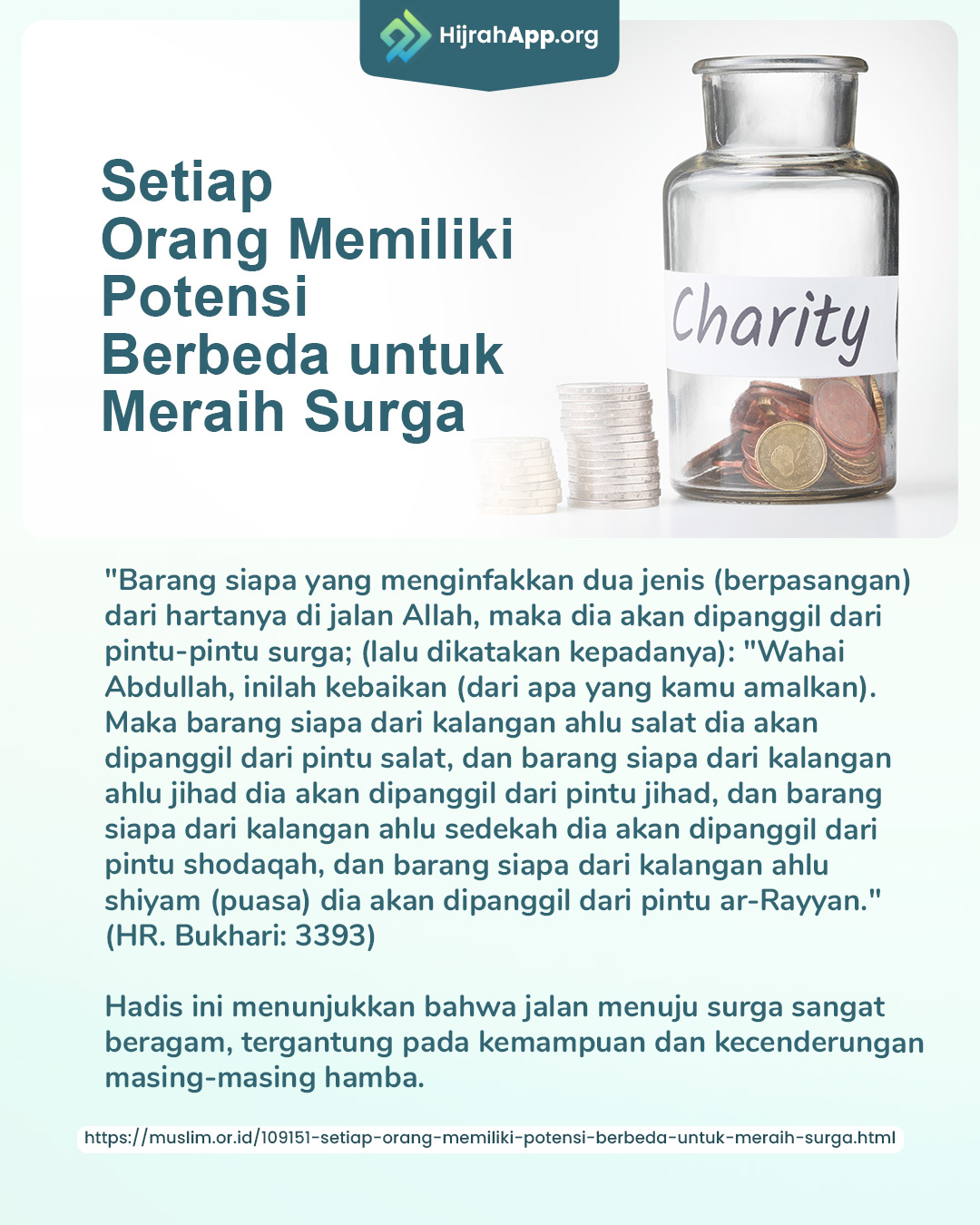 HijrahApp.org

Setiap
Orang Memiliki
Potensi
Berbeda untuk
Meraih Surga

Charity

"Barang siapa yang menginfakkan dua jenis (berpasangan) dari hartanya di jalan Allah, maka dia akan dipanggil dari pintu-pintu surga; (lalu dikatakan kepadanya): "Wahai Abdullah, inilah kebaikan (dari apa yang kamu amalkan). Maka barang siapa dari kalangan ahlu salat dia akan dipanggil dari pintu salat, dan barang siapa dari kalangan ahlu jihad dia akan dipanggil dari pintu jihad, dan barang siapa dari kalangan ahlu sedekah dia akan dipanggil dari pintu shodaqah, dan barang siapa dari kalangan ahlu shiyam (puasa) dia akan dipanggil dari pintu ar-Rayyan." (HR. Bukhari: 3393)

Hadis ini menunjukkan bahwa jalan menuju surga sangat beragam, tergantung pada kemampuan dan kecenderungan masing-masing hamba.

https://muslim.or.id/109151-setiap-orang-memiliki-potensi-berbeda-untuk-meraih-surga.html